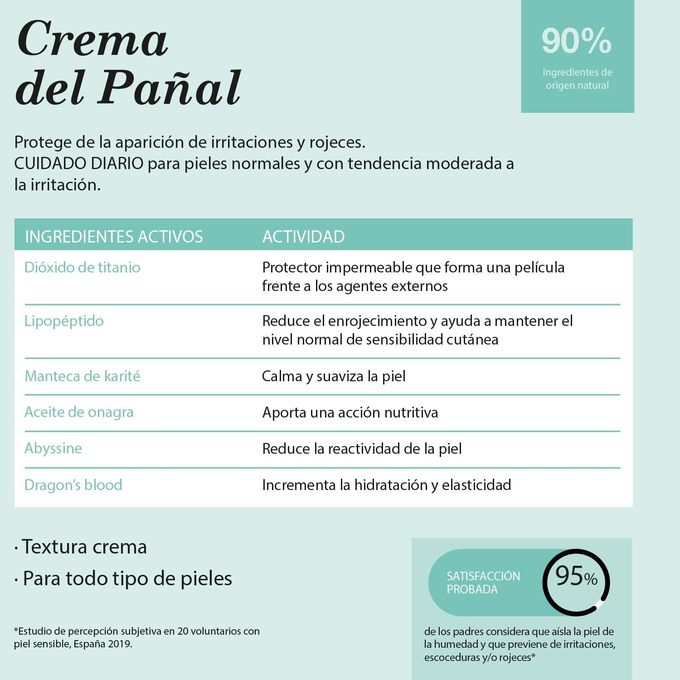 Crema del Pañal

90%
Ingredientes de origen natural

Protege de la aparición de irritaciones y rojeces.
CUIDADO DIARIO para pieles normales y con tendencia moderada a la irritación.

| INGREDIENTES ACTIVOS | ACTIVIDAD |
|---|---|
| Dióxido de titanio | Protector impermeable que forma una película frente a los agentes externos |
| Lipopéptido | Reduce el enrojecimiento y ayuda a mantener el nivel normal de sensibilidad cutánea |
| Manteca de karité | Calma y suaviza la piel |
| Aceite de onagra | Aporta una acción nutritiva |
| Abyssine | Reduce la reactividad de la piel |
| Dragon's blood | Incrementa la hidratación y elasticidad |

· Textura crema
· Para todo tipo de pieles

*Estudio de percepción subjetiva en 20 voluntarios con piel sensible, España 2019.

SATISFACCIÓN PROBADA
95%
de los padres considera que aísla la piel de la humedad y que previene de irritaciones, escoceduras y/o rojeces*